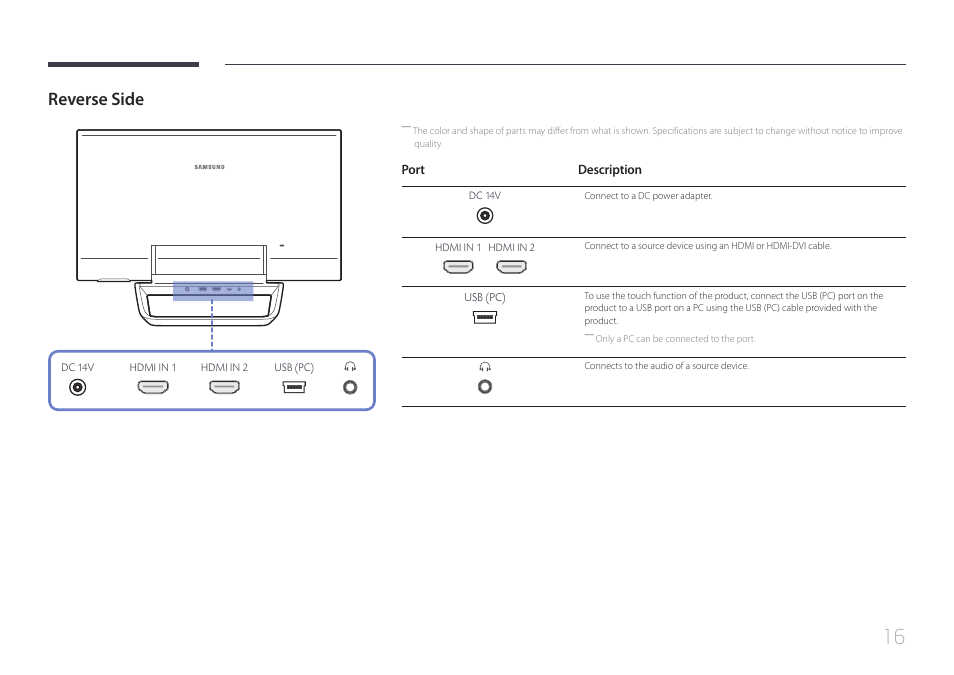 Reverse Side

SAMSUNG

DC 14V HDMI IN 1 HDMI IN 2 USB (PC)

― The color and shape of parts may differ from what is shown. Specifications are subject to change without notice to improve quality.

| Port | Description |
|---|---|
| DC 14V | Connect to a DC power adapter. |
| HDMI IN 1 HDMI IN 2 | Connect to a source device using an HDMI or HDMI-DVI cable. |
| USB (PC) | To use the touch function of the product, connect the USB (PC) port on the product to a USB port on a PC using the USB (PC) cable provided with the product. ― Only a PC can be connected to the port. |
| | Connects to the audio of a source device. |

16